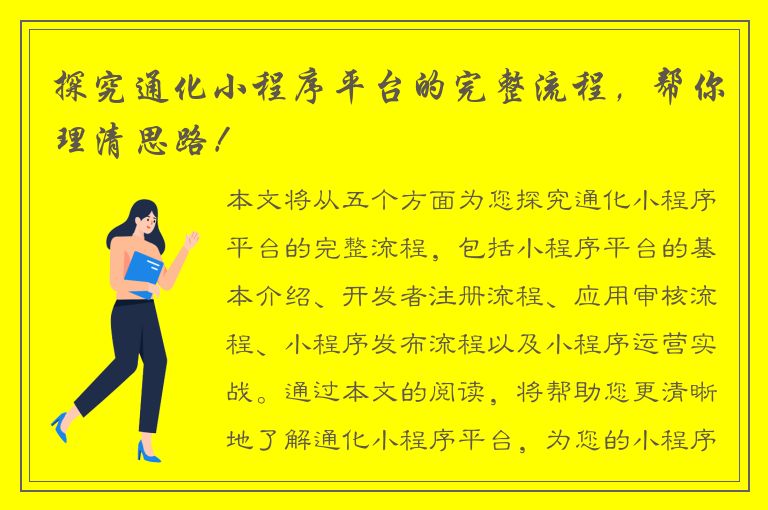 探究通化小程序平台的完整流程，帮你理清思路！

本文将从五个方面为您探究通化小程序平台的完整流程，包括小程序平台的基本介绍、开发者注册流程、应用审核流程、小程序发布流程以及小程序运营实战。通过本文的阅读，将帮助您更清晰地了解通化小程序平台，为您的小程序